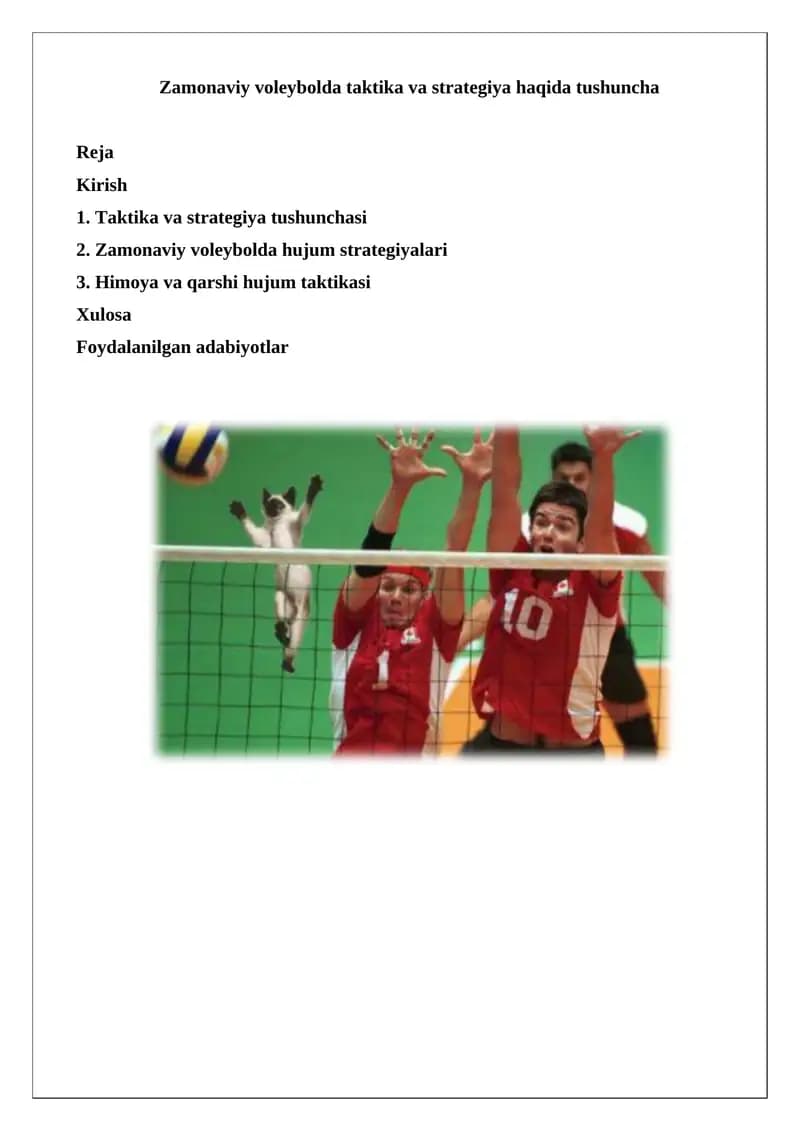 Zamonaviy voleybolda taktika va strategiya haqida tushuncha

Reja
Kirish
1. Taktika va strategiya tushunchasi
2. Zamonaviy voleybolda hujum strategiyalari
3. Himoya va qarshi hujum taktikasi
Xulosa
Foydalanilgan adabiyotlar

1

10